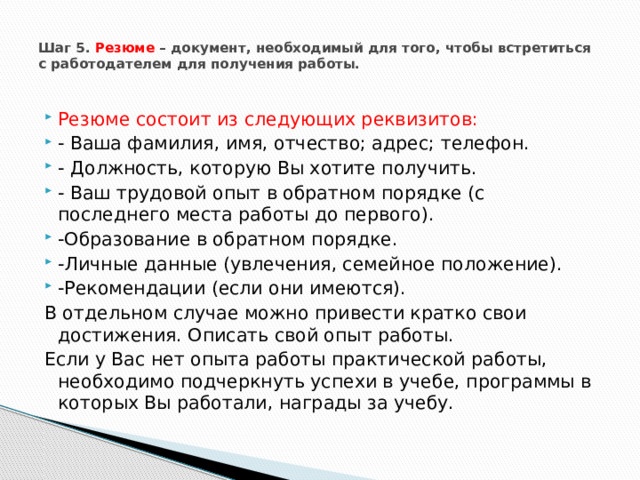 Шаг 5. Резюме – документ, необходимый для того, чтобы встретиться с работодателем для получения работы.

Резюме состоит из следующих реквизитов:

- Ваша фамилия, имя, отчество; адрес; телефон.

- Должность, которую Вы хотите получить.

- Ваш трудовой опыт в обратном порядке (с последнего места работы до первого).

-Образование в обратном порядке.

-Личные данные (увлечения, семейное положение).

-Рекомендации (если они имеются).

В отдельном случае можно привести кратко свои достижения. Описать свой опыт работы.

Если у Вас нет опыта работы практической работы, необходимо подчеркнуть успехи в учебе, программы в которых Вы работали, награды за учебу.